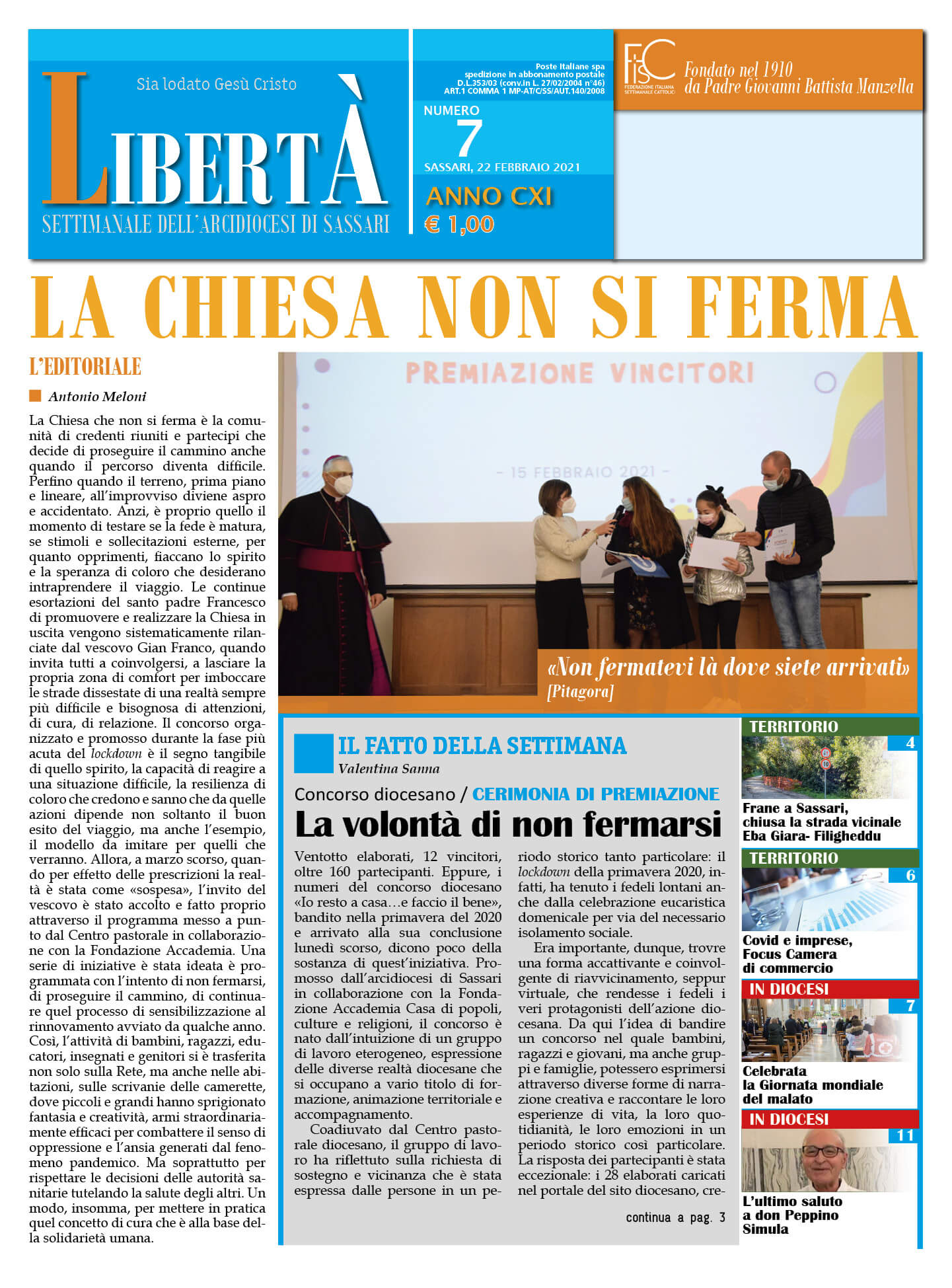 Sia lodato Gesù Cristo

LIBERTÀ

SETTIMANALE DELL'ARCIDIOCESI DI SASSARI

Poste Italiane spa spedizione in abbonamento postale D.L.353/03 (conv.in L. 27/02/2004 n°46) ART.1 COMMA 1 MP-AT/C/SS/AUT.140/2008

NUMERO 7

SASSARI, 22 FEBBRAIO 2021

ANNO CXI

€ 1,00

FISC FEDERAZIONE ITALIANA SETTIMANALI CATTOLICI

Fondato nel 1910 da Padre Giovanni Battista Manzella

LA CHIESA NON SI FERMA

L'EDITORIALE

Antonio Meloni

La Chiesa che non si ferma è la comunità di credenti riuniti e partecipi che decide di proseguire il cammino anche quando il percorso diventa difficile. Perfino quando il terreno, prima piano e lineare, all'improvviso diviene aspro e accidentato. Anzi, è proprio quello il momento di testare se la fede è matura, se stimoli e sollecitazioni esterne, per quanto opprimenti, fiaccano lo spirito e la speranza di coloro che desiderano intraprendere il viaggio. Le continue esortazioni del santo padre Francesco di promuovere e realizzare la Chiesa in uscita vengono sistematicamente rilanciate dal vescovo Gian Franco, quando invita tutti a coinvolgersi, a lasciare la propria zona di comfort per imboccare le strade dissestate di una realtà sempre più difficile e bisognosa di attenzioni, di cura, di relazione. Il concorso organizzato e promosso durante la fase più acuta del lockdown è il segno tangibile di quello spirito, la capacità di reagire a una situazione difficile, la resilienza di coloro che credono e sanno che da quelle azioni dipende non soltanto il buon esito del viaggio, ma anche l'esempio, il modello da imitare per quelli che verranno. Allora, a marzo scorso, quando per effetto delle prescrizioni la realtà è stata come «sospesa», l'invito del vescovo è stato accolto e fatto proprio attraverso il programma messo a punto dal Centro pastorale in collaborazione con la Fondazione Accademia. Una serie di iniziative è stata ideata è programmata con l'intento di non fermarsi, di proseguire il cammino, di continuare quel processo di sensibilizzazione al rinnovamento avviato da qualche anno. Così, l'attività di bambini, ragazzi, educatori, insegnati e genitori si è trasferita non solo sulla Rete, ma anche nelle abitazioni, sulle scrivanie delle camerette, dove piccoli e grandi hanno sprigionato fantasia e creatività, armi straordinariamente efficaci per combattere il senso di oppressione e l'ansia generati dal fenomeno pandemico. Ma soprattutto per rispettare le decisioni delle autorità sanitarie tutelando la salute degli altri. Un modo, insomma, per mettere in pratica quel concetto di cura che è alla base della solidarietà umana.

PREMIAZIONE VINCITORI

- 15 FEBBRAIO 2021 -

«Non fermatevi là dove siete arrivati»
[Pitagora]

IL FATTO DELLA SETTIMANA

Valentina Sanna

Concorso diocesano / CERIMONIA DI PREMIAZIONE

La volontà di non fermarsi

Ventotto elaborati, 12 vincitori, oltre 160 partecipanti. Eppure, i numeri del concorso diocesano «Io resto a casa…e faccio il bene», bandito nella primavera del 2020 e arrivato alla sua conclusione lunedì scorso, dicono poco della sostanza di quest'iniziativa. Promosso dall'arcidiocesi di Sassari in collaborazione con la Fondazione Accademia Casa di popoli, culture e religioni, il concorso è nato dall'intuizione di un gruppo di lavoro eterogeneo, espressione delle diverse realtà diocesane che si occupano a vario titolo di formazione, animazione territoriale e accompagnamento.

Coadiuvato dal Centro pastorale diocesano, il gruppo di lavoro ha riflettuto sulla richiesta di sostegno e vicinanza che è stata espressa dalle persone in un periodo storico tanto particolare: il lockdown della primavera 2020, infatti, ha tenuto i fedeli lontani anche dalla celebrazione eucaristica domenicale per via del necessario isolamento sociale.

Era importante, dunque, trovre una forma accattivante e coinvolgente di riavvicinamento, seppur virtuale, che rendesse i fedeli i veri protagonisti dell'azione diocesana. Da qui l'idea di bandire un concorso nel quale bambini, ragazzi e giovani, ma anche gruppi e famiglie, potessero esprimersi attraverso diverse forme di narrazione creativa e raccontare le loro esperienze di vita, la loro quotidianità, le loro emozioni in un periodo storico così particolare. La risposta dei partecipanti è stata eccezionale: i 28 elaborati caricati nel portale del sito diocesano, cre-

continua a pag. 3

TERRITORIO 4
Frane a Sassari, chiusa la strada vicinale Eba Giara- Filigheddu

TERRITORIO 6
Covid e imprese, Focus Camera di commercio

IN DIOCESI 7
Celebrata la Giornata mondiale del malato

IN DIOCESI 11
L'ultimo saluto a don Peppino Simula